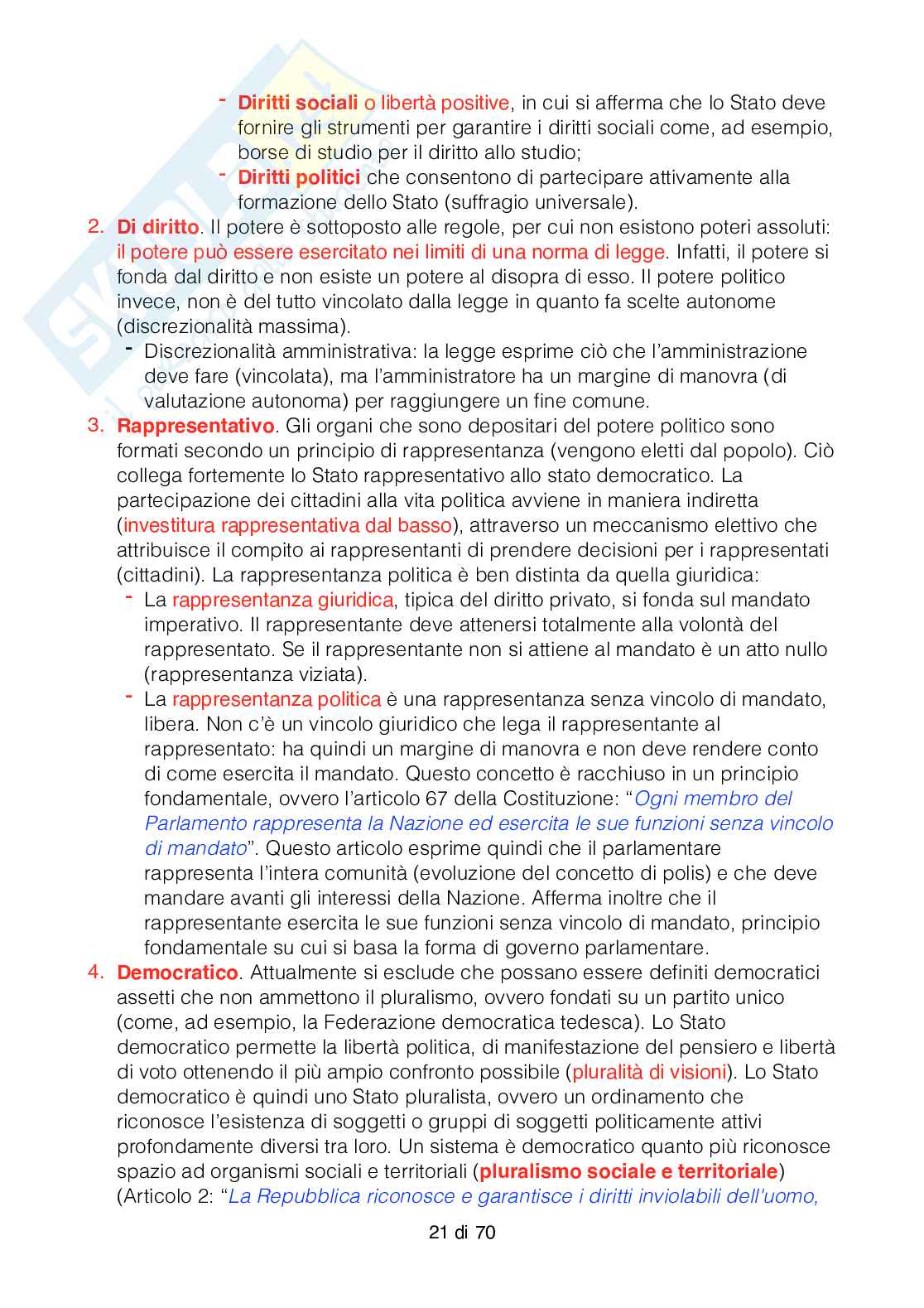 - Diritti sociali o libertà positive, in cui si afferma che lo Stato deve fornire gli strumenti per garantire i diritti sociali come, ad esempio, borse di studio per il diritto allo studio;
- Diritti politici che consentono di partecipare attivamente alla formazione dello Stato (suffragio universale).

2. Di diritto. Il potere è sottoposto alle regole, per cui non esistono poteri assoluti: il potere può essere esercitato nei limiti di una norma di legge. Infatti, il potere si fonda dal diritto e non esiste un potere al disopra di esso. Il potere politico invece, non è del tutto vincolato dalla legge in quanto fa scelte autonome (discrezionalità massima).
- Discrezionalità amministrativa: la legge esprime ciò che l'amministrazione deve fare (vincolata), ma l'amministratore ha un margine di manovra (di valutazione autonoma) per raggiungere un fine comune.

3. Rappresentativo. Gli organi che sono depositari del potere politico sono formati secondo un principio di rappresentanza (vengono eletti dal popolo). Ciò collega fortemente lo Stato rappresentativo allo stato democratico. La partecipazione dei cittadini alla vita politica avviene in maniera indiretta (investitura rappresentativa dal basso), attraverso un meccanismo elettivo che attribuisce il compito ai rappresentanti di prendere decisioni per i rappresentati (cittadini). La rappresentanza politica è ben distinta da quella giuridica:
- La rappresentanza giuridica, tipica del diritto privato, si fonda sul mandato imperativo. Il rappresentante deve attenersi totalmente alla volontà del rappresentato. Se il rappresentante non si attiene al mandato è un atto nullo (rappresentanza viziata).
- La rappresentanza politica è una rappresentanza senza vincolo di mandato, libera. Non c'è un vincolo giuridico che lega il rappresentante al rappresentato: ha quindi un margine di manovra e non deve rendere conto di come esercita il mandato. Questo concetto è racchiuso in un principio fondamentale, ovvero l'articolo 67 della Costituzione: "Ogni membro del Parlamento rappresenta la Nazione ed esercita le sue funzioni senza vincolo di mandato". Questo articolo esprime quindi che il parlamentare rappresenta l'intera comunità (evoluzione del concetto di polis) e che deve mandare avanti gli interessi della Nazione. Afferma inoltre che il rappresentante esercita le sue funzioni senza vincolo di mandato, principio fondamentale su cui si basa la forma di governo parlamentare.

4. Democratico. Attualmente si esclude che possano essere definiti democratici assetti che non ammettono il pluralismo, ovvero fondati su un partito unico (come, ad esempio, la Federazione democratica tedesca). Lo Stato democratico permette la libertà politica, di manifestazione del pensiero e libertà di voto ottenendo il più ampio confronto possibile (pluralità di visioni). Lo Stato democratico è quindi uno Stato pluralista, ovvero un ordinamento che riconosce l'esistenza di soggetti o gruppi di soggetti politicamente attivi profondamente diversi tra loro. Un sistema è democratico quanto più riconosce spazio ad organismi sociali e territoriali (pluralismo sociale e territoriale) (Articolo 2: "La Repubblica riconosce e garantisce i diritti inviolabili dell'uomo,

21 di 70